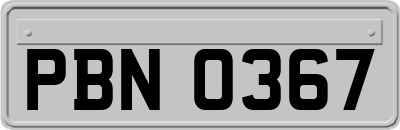 PBN 0367